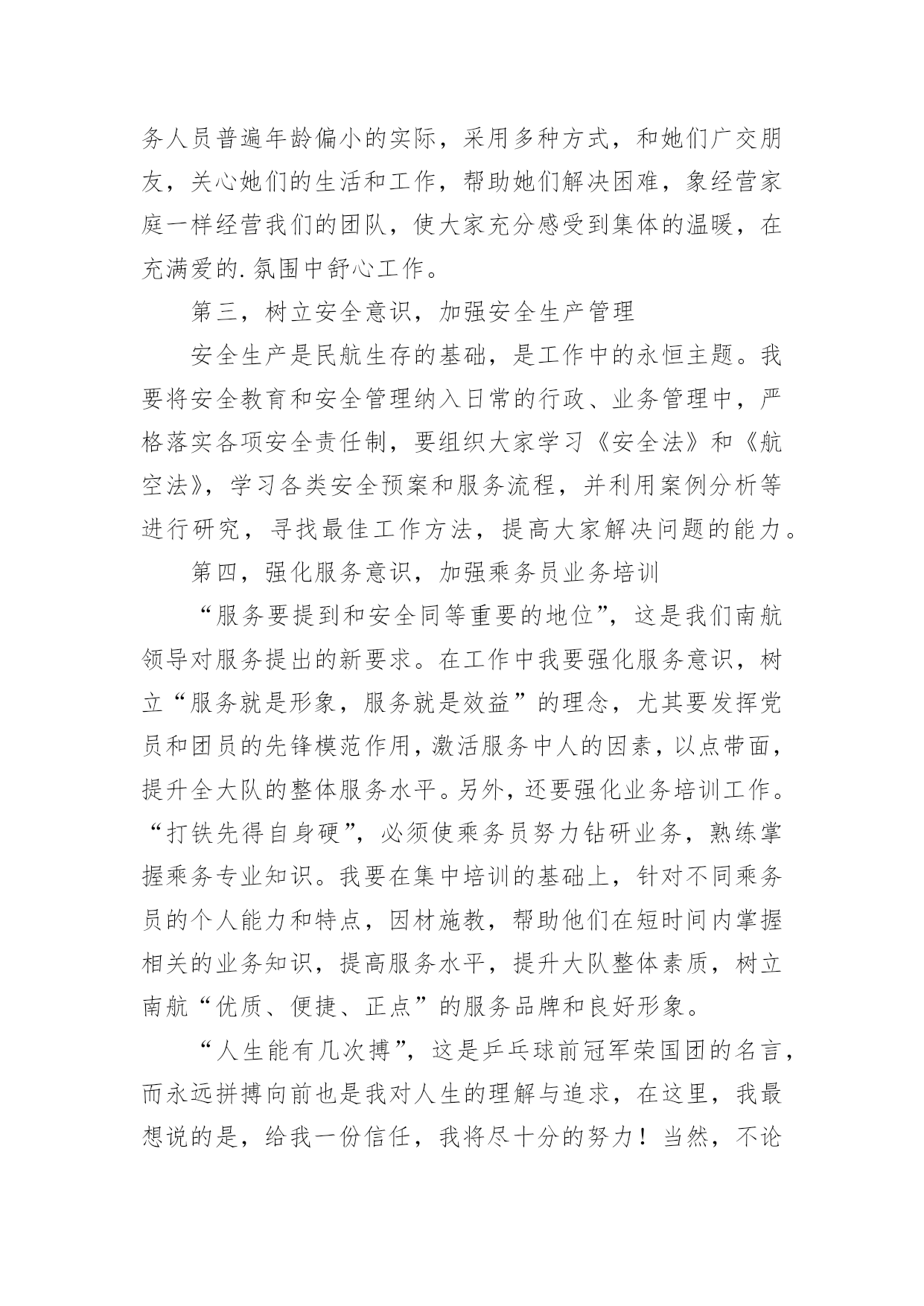 务人员普遍年龄偏小的实际，采用多种方式，和她们广交朋友，关心她们的生活和工作，帮助她们解决困难，象经营家庭一样经营我们的团队，使大家充分感受到集体的温暖，在充满爱的.氛围中舒心工作。

第三，树立安全意识，加强安全生产管理

安全生产是民航生存的基础，是工作中的永恒主题。我要将安全教育和安全管理纳入日常的行政、业务管理中，严格落实各项安全责任制，要组织大家学习《安全法》和《航空法》，学习各类安全预案和服务流程，并利用案例分析等进行研究，寻找最佳工作方法，提高大家解决问题的能力。

第四，强化服务意识，加强乘务员业务培训

“服务要提到和安全同等重要的地位”，这是我们南航领导对服务提出的新要求。在工作中我要强化服务意识，树立“服务就是形象，服务就是效益”的理念，尤其要发挥党员和团员的先锋模范作用，激活服务中人的因素，以点带面，提升全大队的整体服务水平。另外，还要强化业务培训工作。“打铁先得自身硬”，必须使乘务员努力钻研业务，熟练掌握乘务专业知识。我要在集中培训的基础上，针对不同乘务员的个人能力和特点，因材施教，帮助他们在短时间内掌握相关的业务知识，提高服务水平，提升大队整体素质，树立南航“优质、便捷、正点”的服务品牌和良好形象。

“人生能有几次搏”，这是乒乓球前冠军荣国团的名言，而永远拼搏向前也是我对人生的理解与追求，在这里，我最想说的是，给我一份信任，我将尽十分的努力！当然，不论